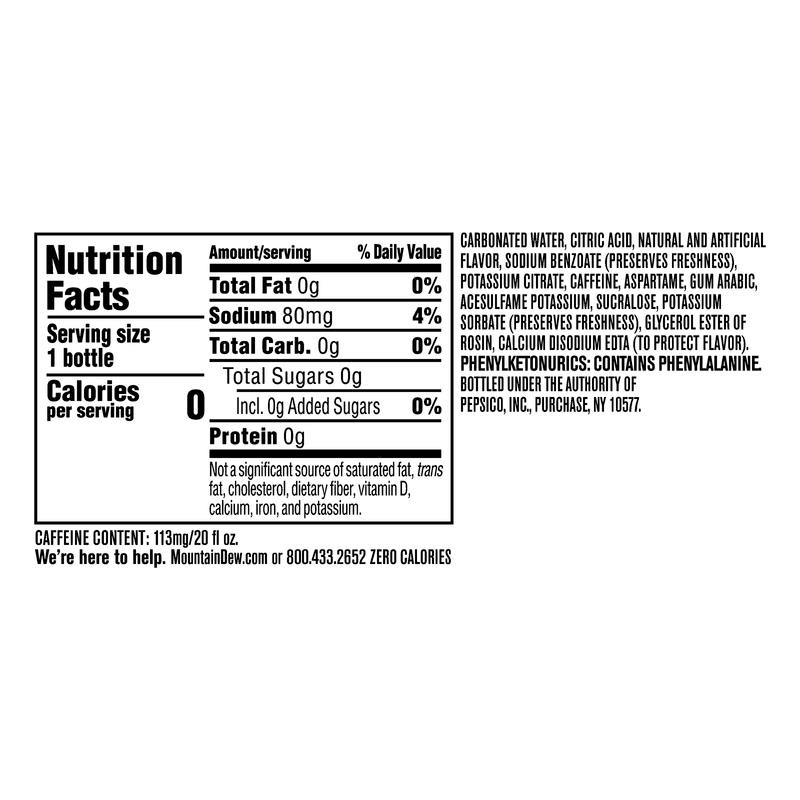 Nutrition Facts

Serving size
1 bottle

Calories
per serving
0

| Amount/serving | % Daily Value |
|---|---|
| Total Fat 0g | 0% |
| Sodium 80mg | 4% |
| Total Carb. 0g | 0% |
| Total Sugars 0g | |
| Incl. 0g Added Sugars | 0% |
| Protein 0g | |

Not a significant source of saturated fat, trans fat, cholesterol, dietary fiber, vitamin D, calcium, iron, and potassium.

CAFFEINE CONTENT: 113mg/20 fl oz.
We're here to help. MountainDew.com or 800.433.2652 ZERO CALORIES

CARBONATED WATER, CITRIC ACID, NATURAL AND ARTIFICIAL FLAVOR, SODIUM BENZOATE (PRESERVES FRESHNESS), POTASSIUM CITRATE, CAFFEINE, ASPARTAME, GUM ARABIC, ACESULFAME POTASSIUM, SUCRALOSE, POTASSIUM SORBATE (PRESERVES FRESHNESS), GLYCEROL ESTER OF ROSIN, CALCIUM DISODIUM EDTA (TO PROTECT FLAVOR).
PHENYLKETONURICS: CONTAINS PHENYLALANINE.
BOTTLED UNDER THE AUTHORITY OF
PEPSICO, INC., PURCHASE, NY 10577.